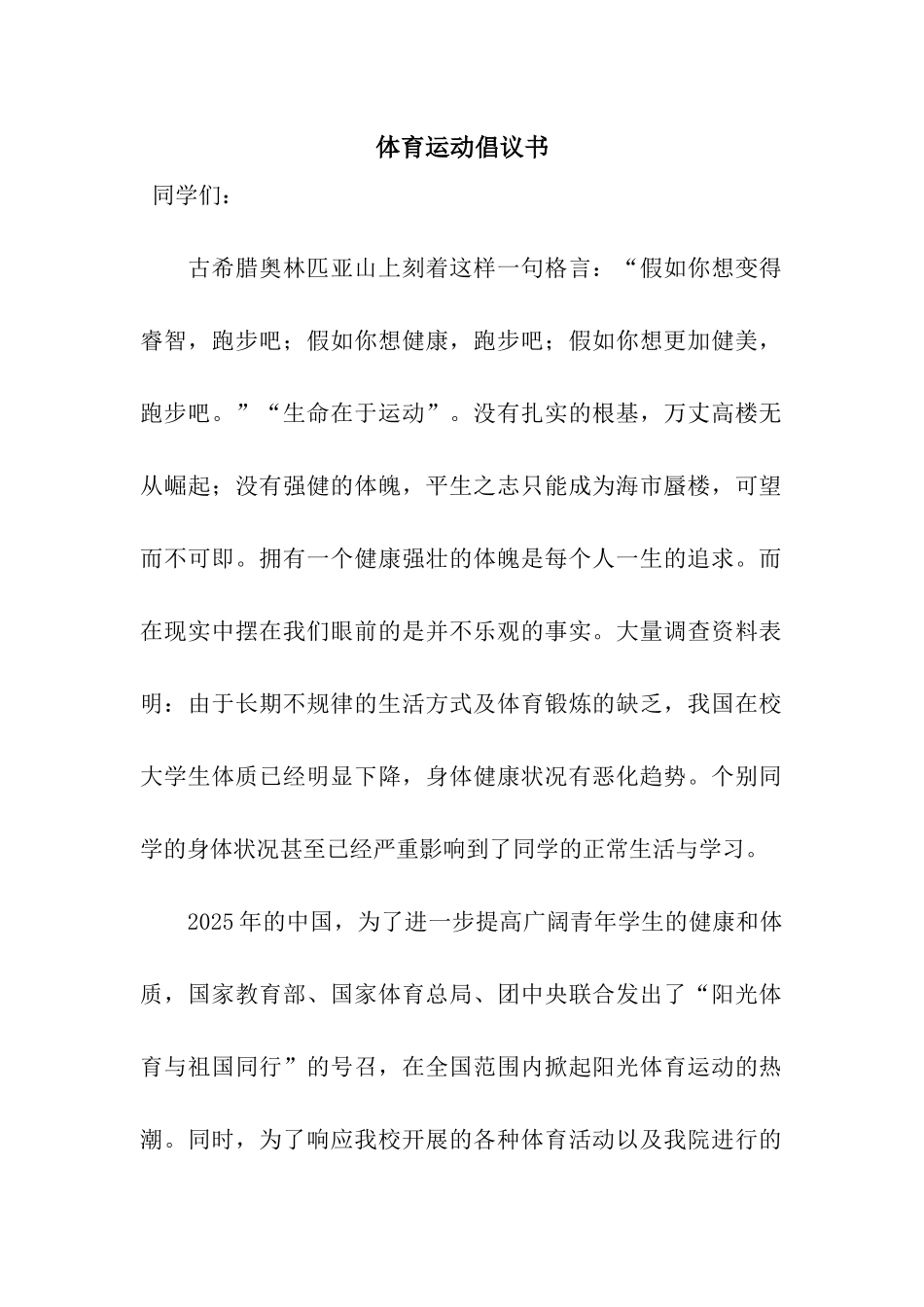 体育运动倡议书

同学们：

古希腊奥林匹亚山上刻着这样一句格言：“假如你想变得睿智，跑步吧；假如你想健康，跑步吧；假如你想更加健美，跑步吧。”“生命在于运动”。没有扎实的根基，万丈高楼无从崛起；没有强健的体魄，平生之志只能成为海市蜃楼，可望而不可即。拥有一个健康强壮的体魄是每个人一生的追求。而在现实中摆在我们眼前的是并不乐观的事实。大量调查资料表明：由于长期不规律的生活方式及体育锻炼的缺乏，我国在校大学生体质已经明显下降，身体健康状况有恶化趋势。个别同学的身体状况甚至已经严重影响到了同学的正常生活与学习。

2025年的中国，为了进一步提高广阔青年学生的健康和体质，国家教育部、国家体育总局、团中央联合发出了“阳光体育与祖国同行”的号召，在全国范围内掀起阳光体育运动的热潮。同时，为了响应我校开展的各种体育活动以及我院进行的